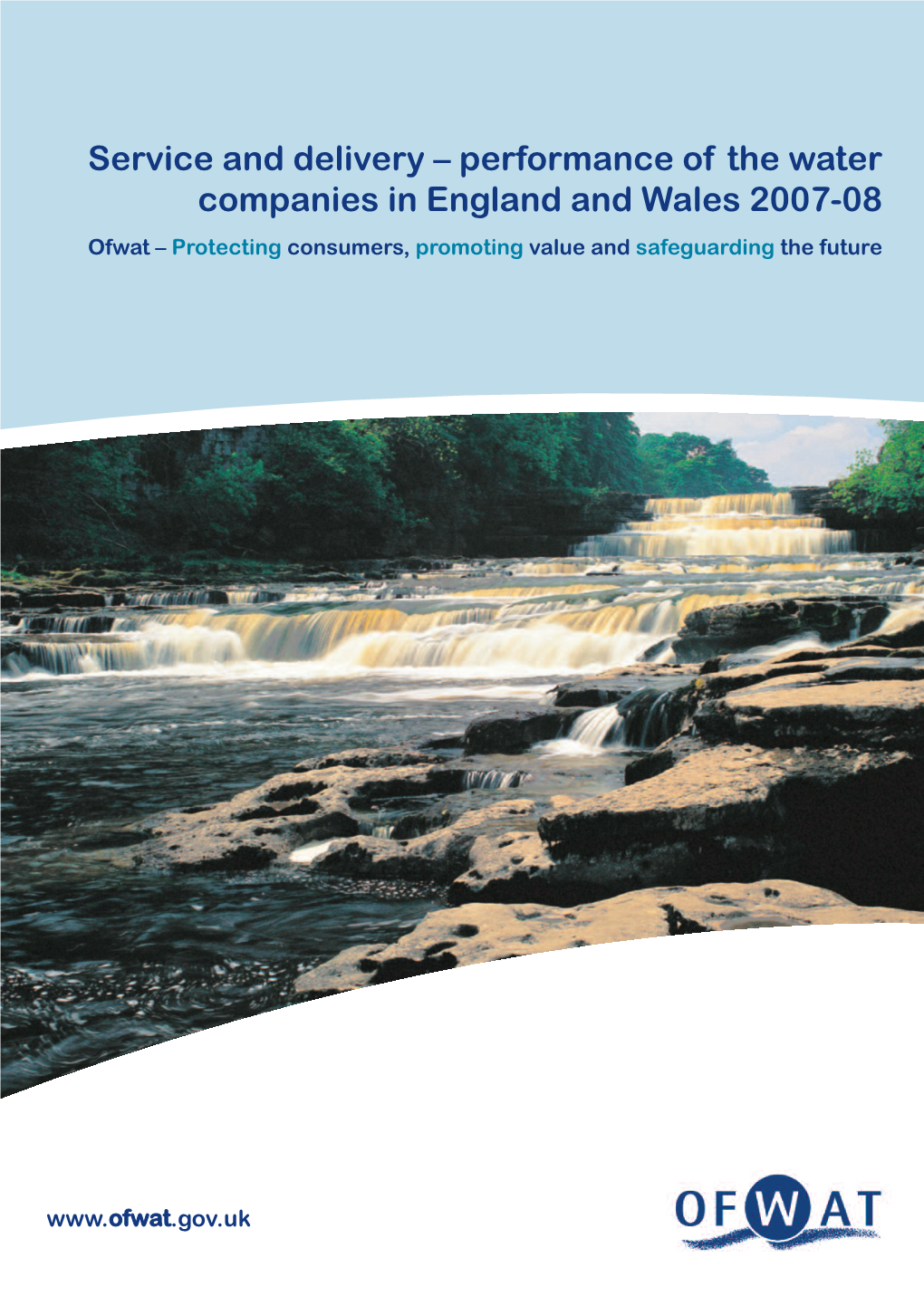 Service and delivery – performance of the water companies in England and Wales 2007-08

Ofwat – Protecting consumers, promoting value and safeguarding the future

www.ofwat.gov.uk

OFWAT